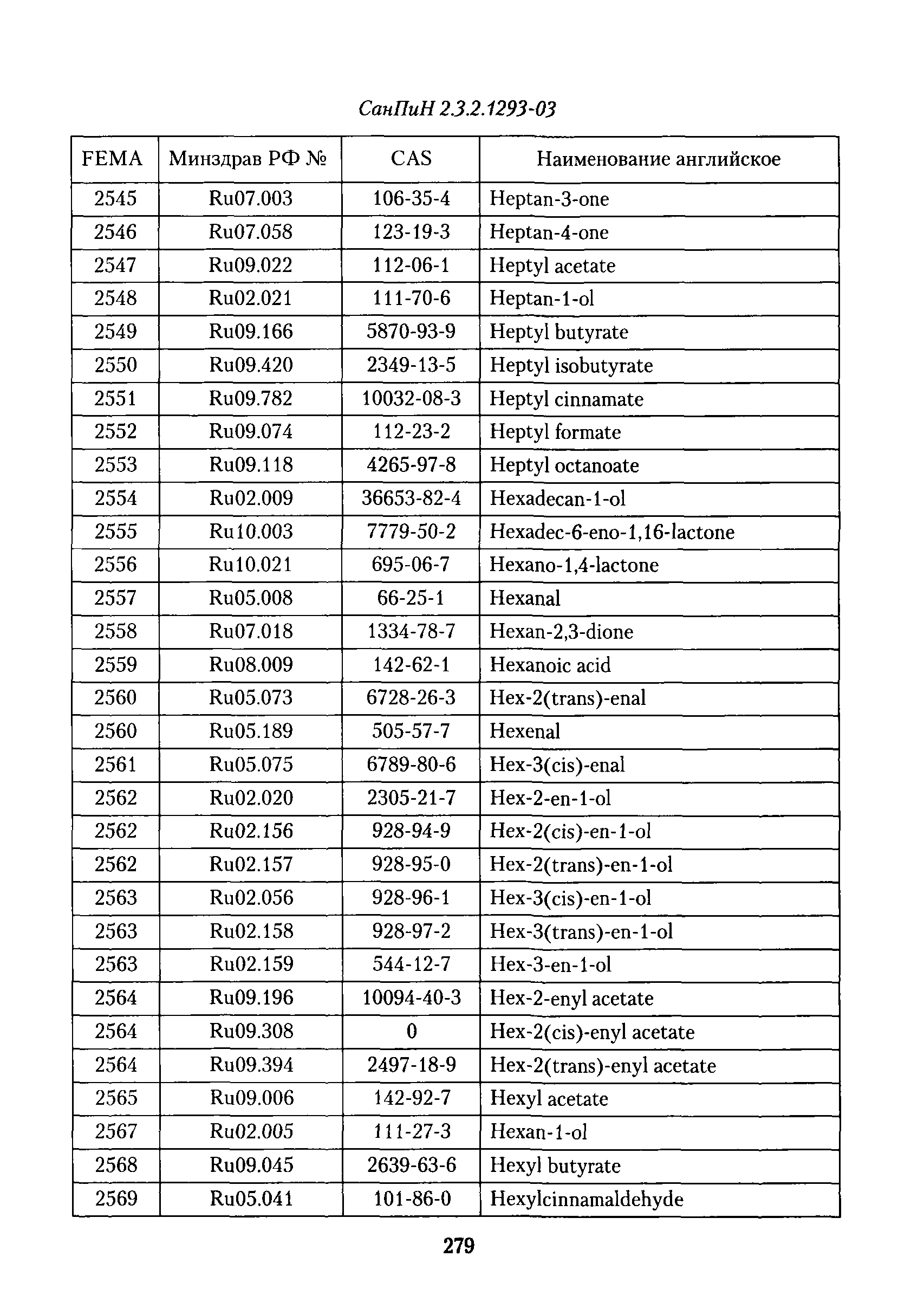 СанПиН 2.3.2.1293-03

| FEMA | Минздрав РФ № | CAS | Наименование английское |
|---|---|---|---|
| 2545 | Ru07.003 | 106-35-4 | Heptan-3-one |
| 2546 | Ru07.058 | 123-19-3 | Heptan-4-one |
| 2547 | Ru09.022 | 112-06-1 | Heptyl acetate |
| 2548 | Ru02.021 | 111-70-6 | Heptan-1-ol |
| 2549 | Ru09.166 | 5870-93-9 | Heptyl butyrate |
| 2550 | Ru09.420 | 2349-13-5 | Heptyl isobutyrate |
| 2551 | Ru09.782 | 10032-08-3 | Heptyl cinnamate |
| 2552 | Ru09.074 | 112-23-2 | Heptyl formate |
| 2553 | Ru09.118 | 4265-97-8 | Heptyl octanoate |
| 2554 | Ru02.009 | 36653-82-4 | Hexadecan-1-ol |
| 2555 | Ru10.003 | 7779-50-2 | Hexadec-6-eno-1,16-lactone |
| 2556 | Ru10.021 | 695-06-7 | Hexano-1,4-lactone |
| 2557 | Ru05.008 | 66-25-1 | Hexanal |
| 2558 | Ru07.018 | 1334-78-7 | Hexan-2,3-dione |
| 2559 | Ru08.009 | 142-62-1 | Hexanoic acid |
| 2560 | Ru05.073 | 6728-26-3 | Hex-2(trans)-enal |
| 2560 | Ru05.189 | 505-57-7 | Hexenal |
| 2561 | Ru05.075 | 6789-80-6 | Hex-3(cis)-enal |
| 2562 | Ru02.020 | 2305-21-7 | Hex-2-en-1-ol |
| 2562 | Ru02.156 | 928-94-9 | Hex-2(cis)-en-1-ol |
| 2562 | Ru02.157 | 928-95-0 | Hex-2(trans)-en-1-ol |
| 2563 | Ru02.056 | 928-96-1 | Hex-3(cis)-en-1-ol |
| 2563 | Ru02.158 | 928-97-2 | Hex-3(trans)-en-1-ol |
| 2563 | Ru02.159 | 544-12-7 | Hex-3-en-1-ol |
| 2564 | Ru09.196 | 10094-40-3 | Hex-2-enyl acetate |
| 2564 | Ru09.308 | 0 | Hex-2(cis)-enyl acetate |
| 2564 | Ru09.394 | 2497-18-9 | Hex-2(trans)-enyl acetate |
| 2565 | Ru09.006 | 142-92-7 | Hexyl acetate |
| 2567 | Ru02.005 | 111-27-3 | Hexan-1-ol |
| 2568 | Ru09.045 | 2639-63-6 | Hexyl butyrate |
| 2569 | Ru05.041 | 101-86-0 | Hexylcinnamaldehyde |

279